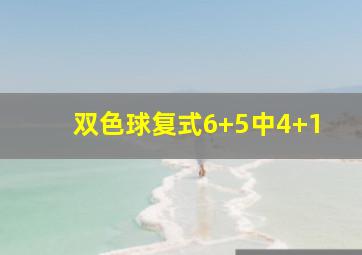 双色球复式6+5中4+1